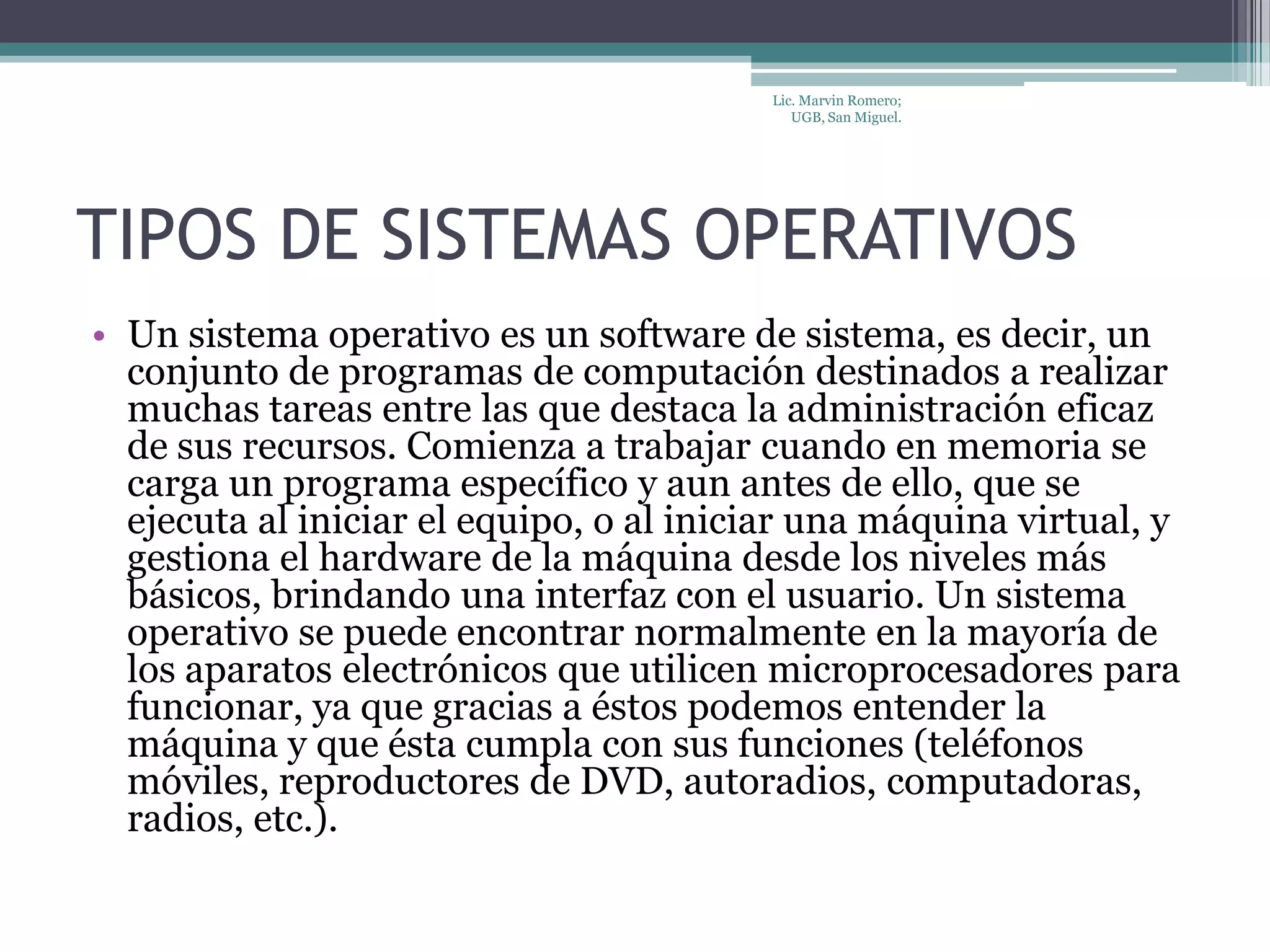 Lic. Marvin Romero; UGB, San Miguel.

TIPOS DE SISTEMAS OPERATIVOS

• Un sistema operativo es un software de sistema, es decir, un conjunto de programas de computación destinados a realizar muchas tareas entre las que destaca la administración eficaz de sus recursos. Comienza a trabajar cuando en memoria se carga un programa específico y aun antes de ello, que se ejecuta al iniciar el equipo, o al iniciar una máquina virtual, y gestiona el hardware de la máquina desde los niveles más básicos, brindando una interfaz con el usuario. Un sistema operativo se puede encontrar normalmente en la mayoría de los aparatos electrónicos que utilicen microprocesadores para funcionar, ya que gracias a éstos podemos entender la máquina y que ésta cumpla con sus funciones (teléfonos móviles, reproductores de DVD, autoradios, computadoras, radios, etc.).